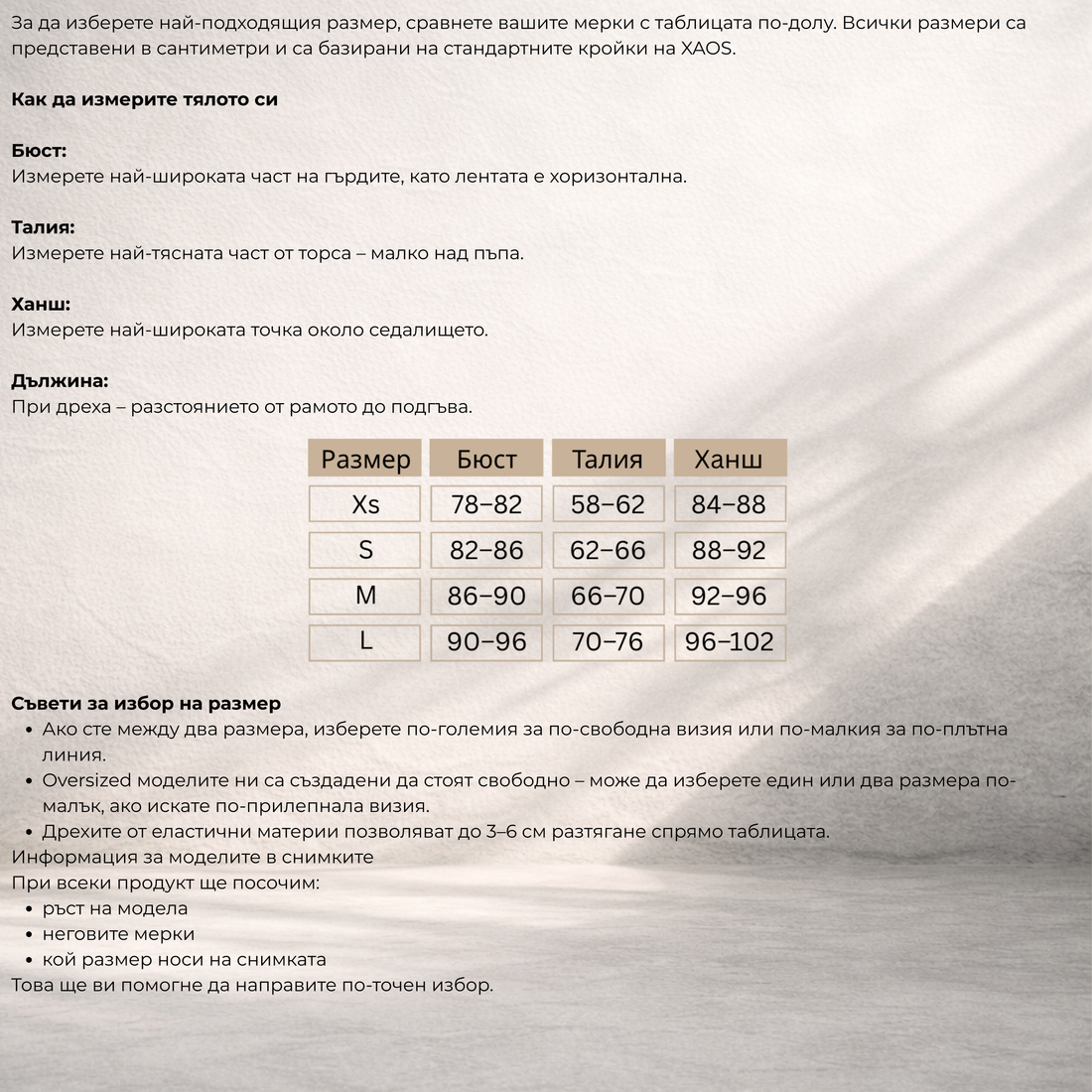 За да изберете най-подходящия размер, сравнете вашите мерки с таблицата по-долу. Всички размери са представени в сантиметри и са базирани на стандартните кройки на XAOS.

Как да измерите тялото си

Бюст:
Измерете най-широката част на гърдите, като лентата е хоризонтална.

Талия:
Измерете най-тясната част от торса – малко над пъпа.

Ханш:
Измерете най-широката точка около седалището.

Дължина:
При дреха – разстоянието от рамото до подгъва.

| Размер | Бюст | Талия | Ханш |
|---|---|---|---|
| Xs | 78–82 | 58–62 | 84–88 |
| S | 82–86 | 62–66 | 88–92 |
| M | 86–90 | 66–70 | 92–96 |
| L | 90–96 | 70–76 | 96–102 |

Съвети за избор на размер
• Ако сте между два размера, изберете по-големия за по-свободна визия или по-малкия за по-плътна линия.
• Oversized моделите ни са създадени да стоят свободно – може да изберете един или два размера по-малък, ако искате по-прилепнала визия.
• Дрехите от еластични материи позволяват до 3–6 см разтягане спрямо таблицата.
Информация за моделите в снимките
При всеки продукт ще посочим:
• ръст на модела
• неговите мерки
• кой размер носи на снимката
Това ще ви помогне да направите по-точен избор.